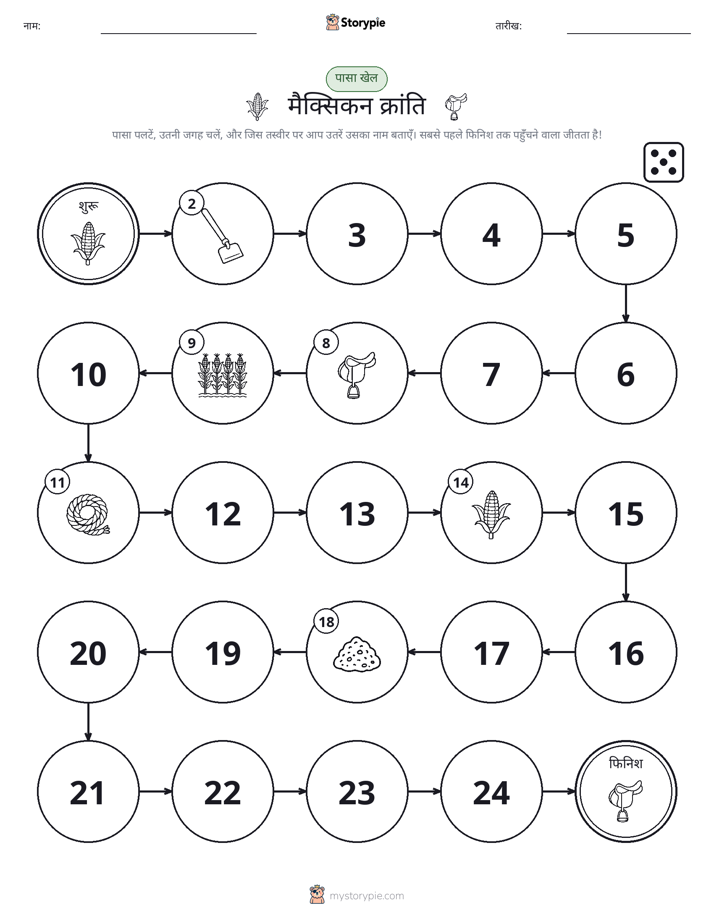 नाम: ____ Storypie तारीख: ____

पासा खेल

मैक्सिकन क्रांति

पासा पलटें, उतनी जगह चलें, और जिस तस्वीर पर आप उतरें उसका नाम बताएँ। सबसे पहले फिनिश तक पहुँचने वाला जीतता है!

शुरू

2

3

4

5

6

7

8

9

10

11

12

13

14

15

16

17

18

19

20

21

22

23

24

फिनिश

mystorypie.com